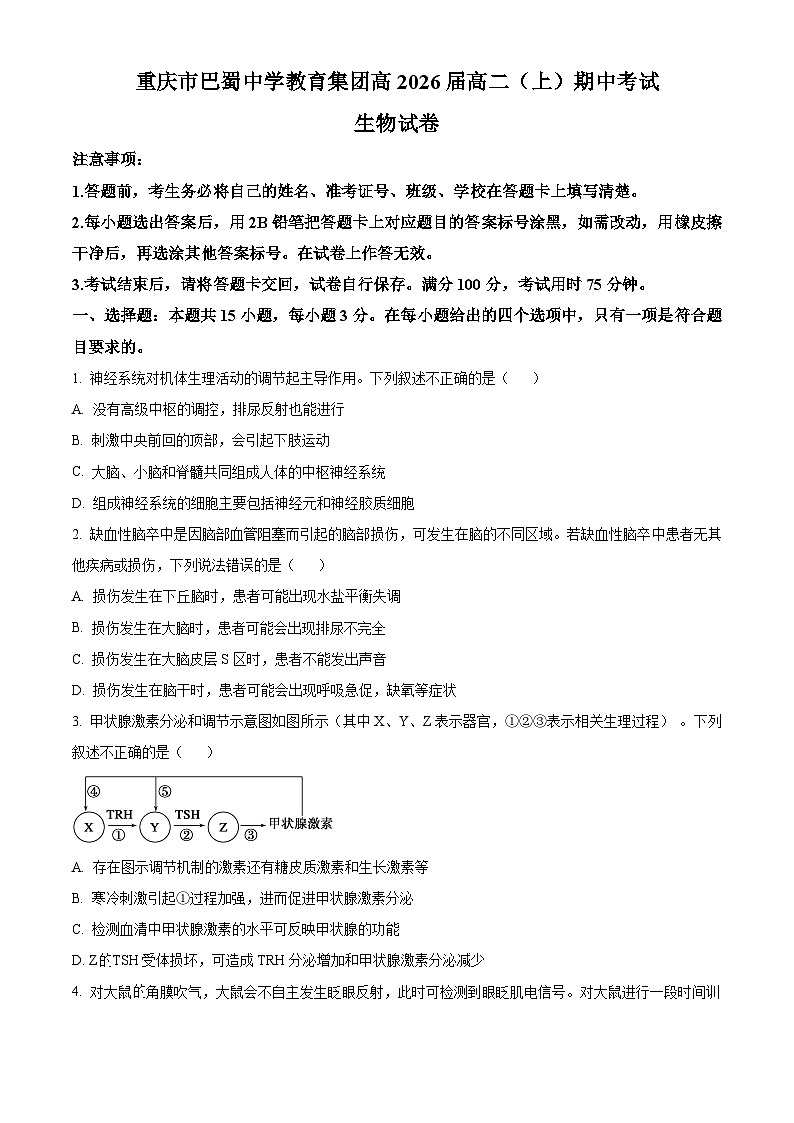 重庆市巴蜀中学教育集团高 2026 届高二（上）期中考试

生物试卷

注意事项：

1.答题前，考生务必将自己的姓名、准考证号、班级、学校在答题卡上填写清楚。

2.每小题选出答案后，用 2B 铅笔把答题卡上对应题目的答案标号涂黑，如需改动，用橡皮擦干净后，再选涂其他答案标号。在试卷上作答无效。

3.考试结束后，请将答题卡交回，试卷自行保存。满分 100 分，考试用时 75 分钟。

一、选择题：本题共 15 小题，每小题 3 分。在每小题给出的四个选项中，只有一项是符合题目要求的。

1. 神经系统对机体生理活动的调节起主导作用。下列叙述不正确的是（　　）

A. 没有高级中枢的调控，排尿反射也能进行

B. 刺激中央前回的顶部，会引起下肢运动

C. 大脑、小脑和脊髓共同组成人体的中枢神经系统

D. 组成神经系统的细胞主要包括神经元和神经胶质细胞

2. 缺血性脑卒中是因脑部血管阻塞而引起的脑部损伤，可发生在脑的不同区域。若缺血性脑卒中患者无其他疾病或损伤，下列说法错误的是（　　）

A. 损伤发生在下丘脑时，患者可能出现水盐平衡失调

B. 损伤发生在大脑时，患者可能会出现排尿不完全

C. 损伤发生在大脑皮层 S 区时，患者不能发出声音

D. 损伤发生在脑干时，患者可能会出现呼吸急促，缺氧等症状

3. 甲状腺激素分泌和调节示意图如图所示（其中 X、Y、Z 表示器官，①②③表示相关生理过程）。下列叙述不正确的是（　　）

④ ⑤ X TRH ① Y TSH ② Z ③ 甲状腺激素

A. 存在图示调节机制的激素还有糖皮质激素和生长激素等

B. 寒冷刺激引起①过程加强，进而促进甲状腺激素分泌

C. 检测血清中甲状腺激素的水平可反映甲状腺的功能

D. Z的TSH 受体损坏，可造成 TRH 分泌增加和甲状腺激素分泌减少

4. 对大鼠的角膜吹气，大鼠会不自主发生眨眼反射，此时可检测到眼眨肌电信号。对大鼠进行一段时间训